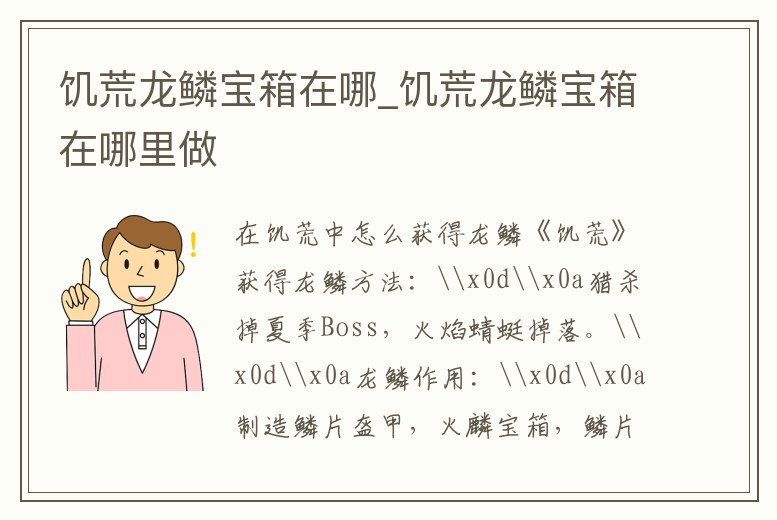 饥荒龙鳞宝箱在哪_饥荒龙鳞宝箱在哪里做

在饥荒中怎么获得龙鳞《饥荒》获得龙鳞方法：\\x0d\\x0a猎杀掉夏季Boss，火焰蜻蜓掉落。\\x0d\\x0a龙鳞作用：\\x0d\\x0a制造鳞片盔甲，火麟宝箱，鳞片